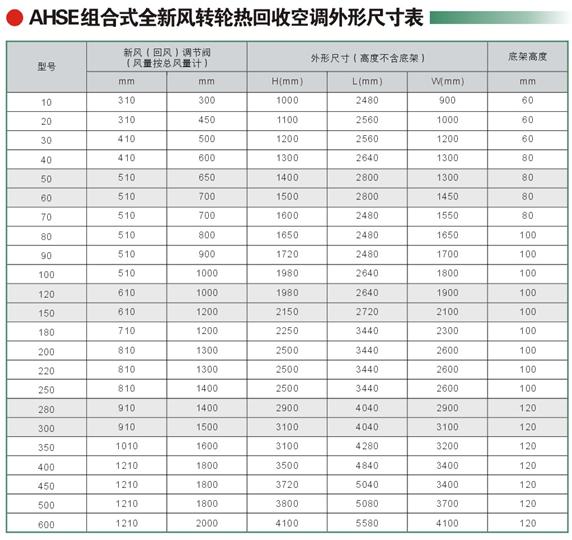 AHSE组合式全新风转轮热回收空调外形尺寸表

| 型号 | 新风（回风）调节阀（风量按总风量计） | | 外形尺寸（高度不含底架） | | | 底架高度 |
|---|---|---|---|---|---|---|
| | mm | mm | H(mm) | L(mm) | W(mm) | mm |
| 10 | 310 | 300 | 1000 | 2480 | 900 | 60 |
| 20 | 310 | 450 | 1100 | 2560 | 1000 | 60 |
| 30 | 410 | 500 | 1200 | 2560 | 1200 | 60 |
| 40 | 410 | 600 | 1300 | 2640 | 1300 | 80 |
| 50 | 510 | 650 | 1400 | 2800 | 1300 | 80 |
| 60 | 510 | 700 | 1500 | 2800 | 1450 | 80 |
| 70 | 510 | 700 | 1600 | 2480 | 1550 | 80 |
| 80 | 510 | 800 | 1650 | 2480 | 1650 | 100 |
| 90 | 510 | 900 | 1720 | 2480 | 1700 | 100 |
| 100 | 510 | 1000 | 1980 | 2640 | 1800 | 100 |
| 120 | 610 | 1000 | 1980 | 2640 | 1900 | 100 |
| 150 | 610 | 1200 | 2150 | 2720 | 2100 | 100 |
| 180 | 710 | 1200 | 2250 | 3440 | 2300 | 100 |
| 200 | 810 | 1300 | 2500 | 3440 | 2600 | 100 |
| 220 | 810 | 1300 | 2500 | 3440 | 2600 | 100 |
| 250 | 810 | 1400 | 2500 | 3440 | 2600 | 100 |
| 280 | 910 | 1400 | 2900 | 4040 | 2900 | 120 |
| 300 | 910 | 1500 | 3100 | 4040 | 3100 | 120 |
| 350 | 1010 | 1600 | 3100 | 4280 | 3200 | 120 |
| 400 | 1210 | 1800 | 3500 | 4840 | 3400 | 120 |
| 450 | 1210 | 1800 | 3720 | 5040 | 3400 | 120 |
| 500 | 1210 | 1800 | 3800 | 5080 | 3700 | 120 |
| 600 | 1210 | 2000 | 4100 | 5580 | 4100 | 120 |